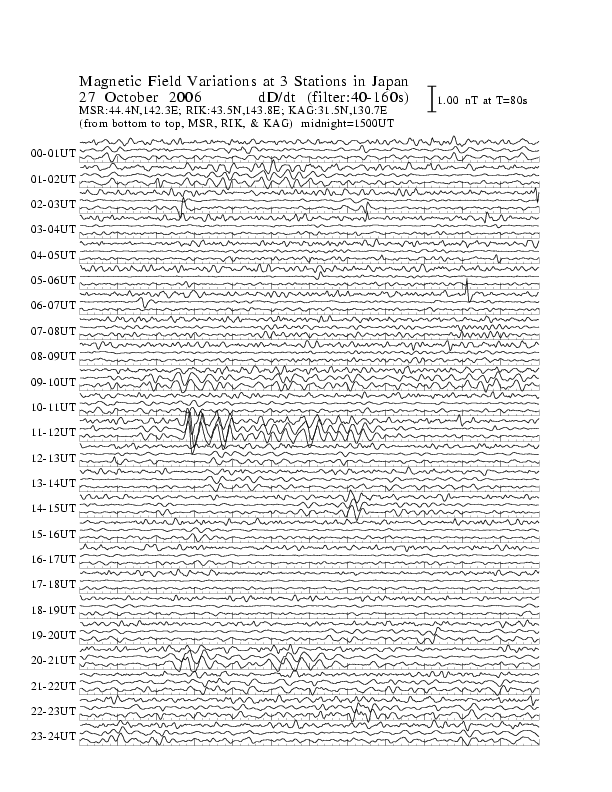 Magnetic Field Variations at 3 Stations in Japan
27 October 2006 dD/dt (filter:40-160s)
MSR:44.4N,142.3E; RIK:43.5N,143.8E; KAG:31.5N,130.7E
(from bottom to top, MSR, RIK, & KAG) midnight=1500UT

1.00 nT at T=80s

00-01UT
01-02UT
02-03UT
03-04UT
04-05UT
05-06UT
06-07UT
07-08UT
08-09UT
09-10UT
10-11UT
11-12UT
12-13UT
13-14UT
14-15UT
15-16UT
16-17UT
17-18UT
18-19UT
19-20UT
20-21UT
21-22UT
22-23UT
23-24UT